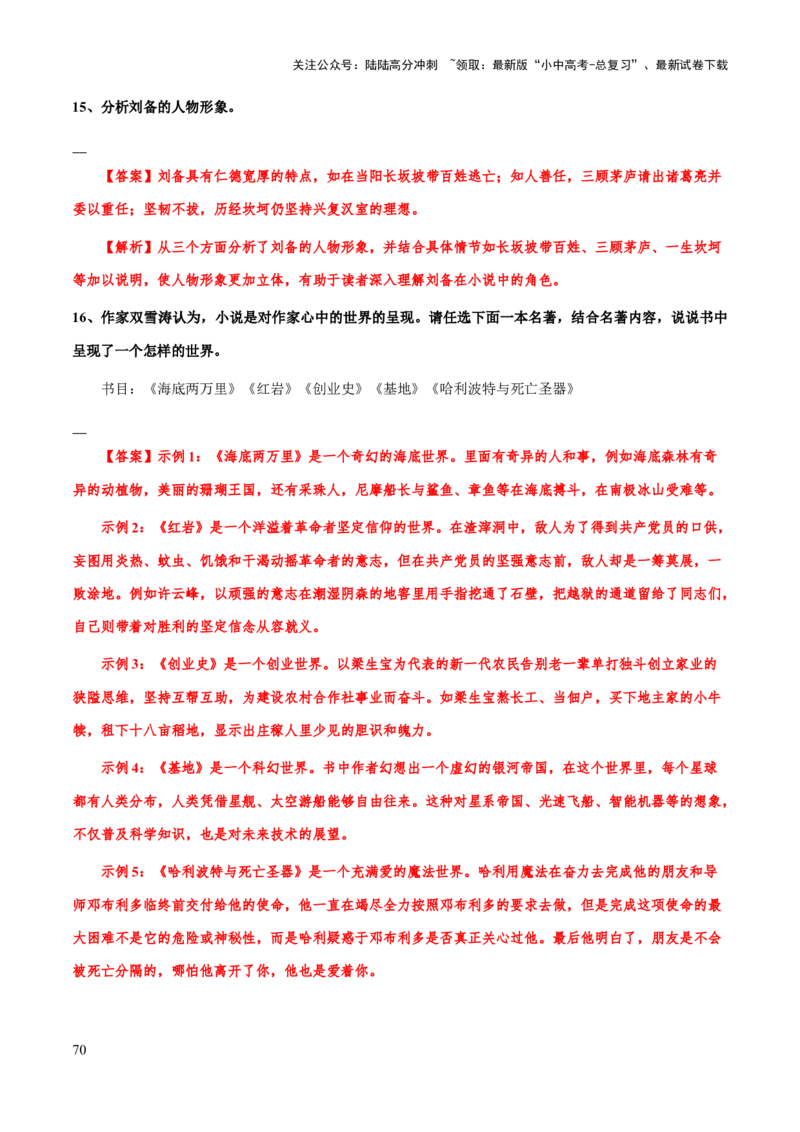 关注公众号：陆陆高分冲刺 ~领取：最新版“小中高考-总复习”、最新试卷下载

15、分析刘备的人物形象。

—

【答案】刘备具有仁德宽厚的特点，如在当阳长坂披带百姓逃亡；知人善任，三顾茅庐请出诸葛亮并委以重任；坚韧不拔，历经坎坷仍坚持兴复汉室的理想。

【解析】从三个方面分析了刘备的人物形象，并结合具体情节如长坂披带百姓、三顾茅庐、一生坎坷等加以说明，使人物形象更加立体，有助于读者深入理解刘备在小说中的角色。

16、作家双雪涛认为，小说是对作家心中的世界的呈现。请任选下面一本名著，结合名著内容，说说书中呈现了一个怎样的世界。

书目：《海底两万里》《红岩》《创业史》《基地》《哈利波特与死亡圣器》

—

【答案】示例1：《海底两万里》是一个奇幻的海底世界。里面有奇异的人和事，例如海底森林有奇异的动植物，美丽的珊瑚王国，还有采珠人，尼摩船长与鲨鱼、章鱼等在海底搏斗，在南极冰山受难等。

示例2：《红岩》是一个洋溢着革命者坚定信仰的世界。在渣滓洞中，敌人为了得到共产党员的口供，妄图用炎热、蚊虫、饥饿和干渴动摇革命者的意志，但在共产党员的坚强意志前，敌人却是一筹莫展，一败涂地。例如许云峰，以顽强的意志在潮湿阴森的地窖里用手指挖通了石壁，把越狱的通道留给了同志们，自己则带着对胜利的坚定信念从容就义。

示例3：《创业史》是一个创业世界。以梁生宝为代表的新一代农民告别老一辈单打独斗创立家业的狭隘思维，坚持互帮互助，为建设农村合作社事业而奋斗。如梁生宝熬长工、当佃户，买下地主家的小牛犊，租下十八亩稻地，显示出庄稼人里少见的胆识和魄力。

示例4：《基地》是一个科幻世界。书中作者幻想出一个虚幻的银河帝国，在这个世界里，每个星球都有人类分布，人类凭借星舰、太空游船能够自由往来。这种对星系帝国、光速飞船、智能机器等的想象，不仅普及科学知识，也是对未来技术的展望。

示例5：《哈利波特与死亡圣器》是一个充满爱的魔法世界。哈利用魔法在奋力去完成他的朋友和导师邓布利多临终前交付给他的使命，他一直在竭尽全力按照邓布利多的要求去做，但是完成这项使命的最大困难不是它的危险或神秘性，而是哈利疑惑于邓布利多是否真正关心过他。最后他明白了，朋友是不会被死亡分隔的，哪怕他离开了你，他也是爱着你。

70